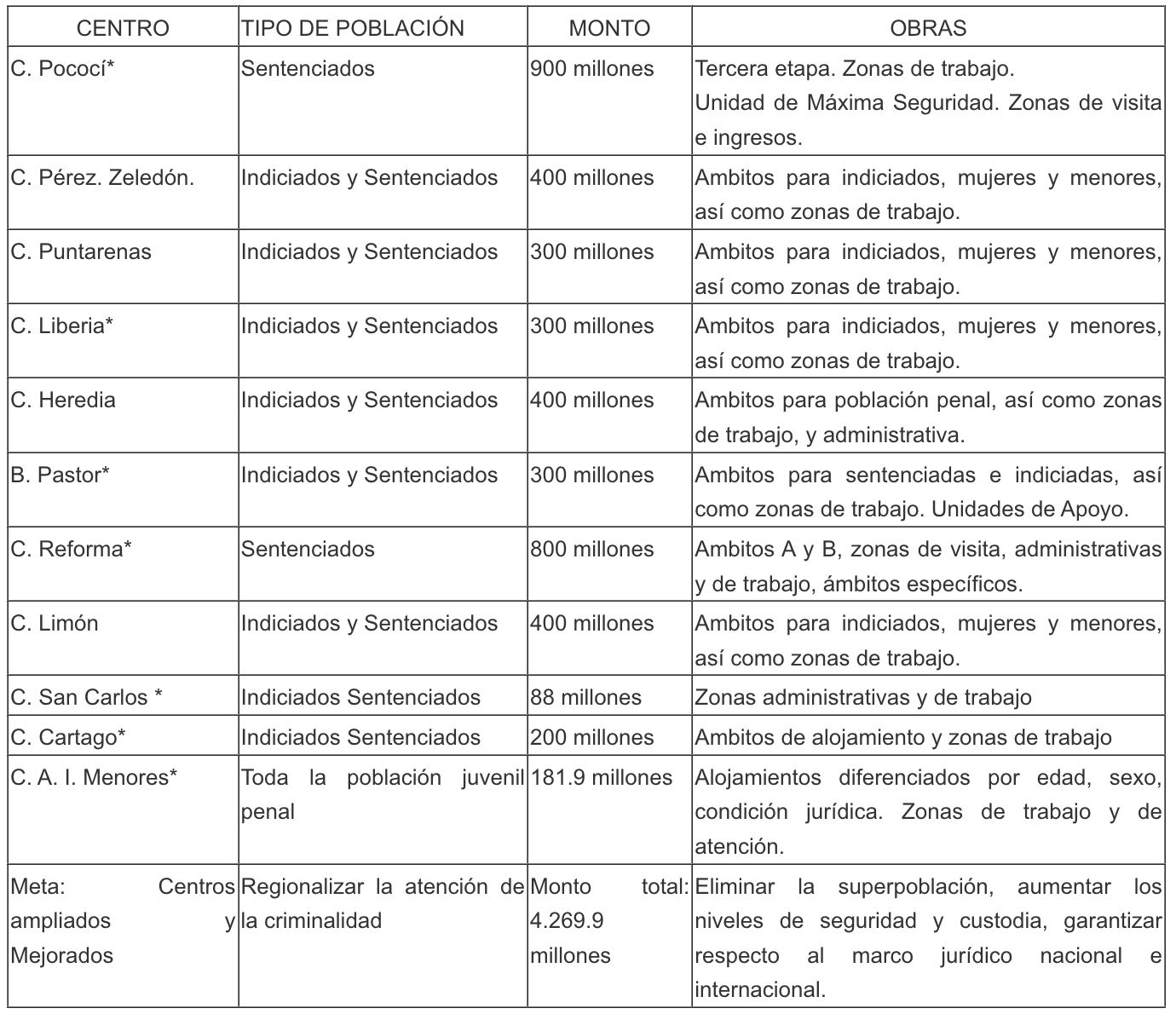 | CENTRO | TIPO DE POBLACIÓN | MONTO | OBRAS |
|---|---|---|---|
| C. Pococí* | Sentenciados | 900 millones | Tercera etapa. Zonas de trabajo. Unidad de Máxima Seguridad. Zonas de visita e ingresos. |
| C. Pérez. Zeledón. | Indiciados y Sentenciados | 400 millones | Ambitos para indiciados, mujeres y menores, así como zonas de trabajo. |
| C. Puntarenas | Indiciados y Sentenciados | 300 millones | Ambitos para indiciados, mujeres y menores, así como zonas de trabajo. |
| C. Liberia* | Indiciados y Sentenciados | 300 millones | Ambitos para indiciados, mujeres y menores, así como zonas de trabajo. |
| C. Heredia | Indiciados y Sentenciados | 400 millones | Ambitos para población penal, así como zonas de trabajo, y administrativa. |
| B. Pastor* | Indiciados y Sentenciados | 300 millones | Ambitos para sentenciadas e indiciadas, así como zonas de trabajo. Unidades de Apoyo. |
| C. Reforma* | Sentenciados | 800 millones | Ambitos A y B, zonas de visita, administrativas y de trabajo, ámbitos específicos. |
| C. Limón | Indiciados y Sentenciados | 400 millones | Ambitos para indiciados, mujeres y menores, así como zonas de trabajo. |
| C. San Carlos * | Indiciados Sentenciados | 88 millones | Zonas administrativas y de trabajo |
| C. Cartago* | Indiciados Sentenciados | 200 millones | Ambitos de alojamiento y zonas de trabajo |
| C. A. I. Menores* | Toda la población juvenil penal | 181.9 millones | Alojamientos diferenciados por edad, sexo, condición jurídica. Zonas de trabajo y de atención. |
| Meta: Centros ampliados y Mejorados | Regionalizar la atención de la criminalidad | Monto total: 4.269.9 millones | Eliminar la superpoblación, aumentar los niveles de seguridad y custodia, garantizar respecto al marco jurídico nacional e internacional. |